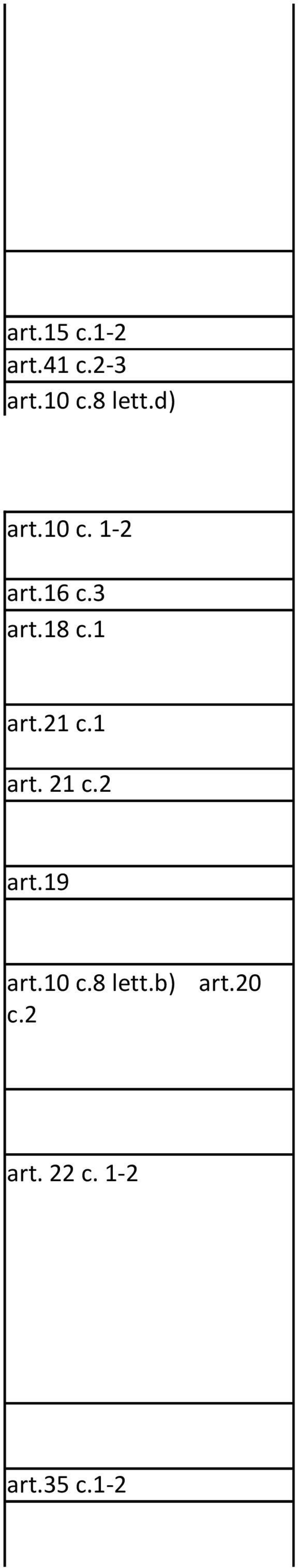 art.15 c.1-2
art.41 c.2-3
art.10 c.8 lett.d)

art.10 c. 1-2

art.16 c.3
art.18 c.1

art.21 c.1

art. 21 c.2

art.19

art.10 c.8 lett.b) art.20 c.2

art. 22 c. 1-2

art.35 c.1-2